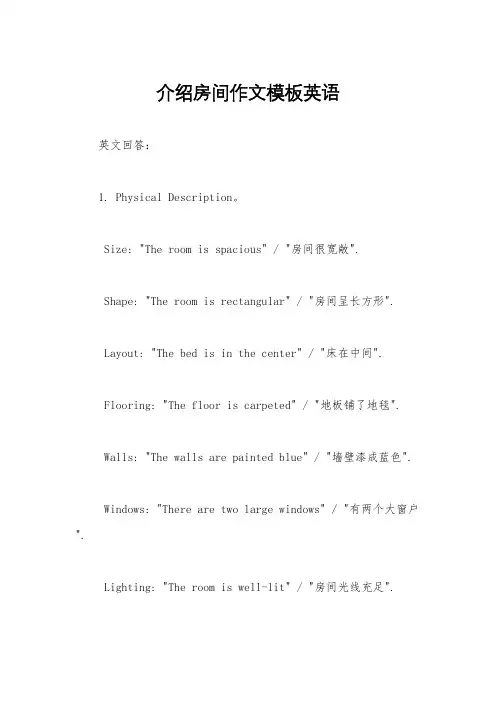 介绍房间作文模板英语

英文回答：

1. Physical Description。

Size: "The room is spacious" / "房间很宽敞".

Shape: "The room is rectangular" / "房间呈长方形".

Layout: "The bed is in the center" / "床在中间".

Flooring: "The floor is carpeted" / "地板铺了地毯".

Walls: "The walls are painted blue" / "墙壁漆成蓝色".

Windows: "There are two large windows" / "有两个大窗户".

Lighting: "The room is well-lit" / "房间光线充足".